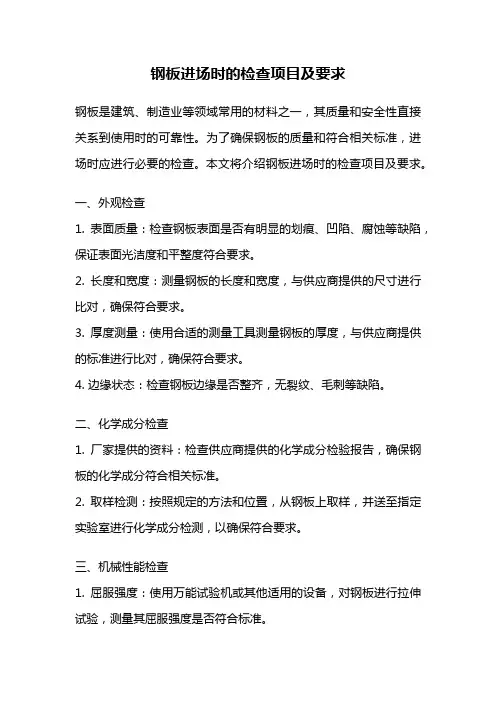 钢板进场时的检查项目及要求

钢板是建筑、制造业等领域常用的材料之一，其质量和安全性直接关系到使用时的可靠性。为了确保钢板的质量和符合相关标准，进场时应进行必要的检查。本文将介绍钢板进场时的检查项目及要求。

一、外观检查

1. 表面质量：检查钢板表面是否有明显的划痕、凹陷、腐蚀等缺陷，保证表面光洁度和平整度符合要求。

2. 长度和宽度：测量钢板的长度和宽度，与供应商提供的尺寸进行比对，确保符合要求。

3. 厚度测量：使用合适的测量工具测量钢板的厚度，与供应商提供的标准进行比对，确保符合要求。

4. 边缘状态：检查钢板边缘是否整齐，无裂纹、毛刺等缺陷。

二、化学成分检查

1. 厂家提供的资料：检查供应商提供的化学成分检验报告，确保钢板的化学成分符合相关标准。

2. 取样检测：按照规定的方法和位置，从钢板上取样，并送至指定实验室进行化学成分检测，以确保符合要求。

三、机械性能检查

1. 屈服强度：使用万能试验机或其他适用的设备，对钢板进行拉伸试验，测量其屈服强度是否符合标准。